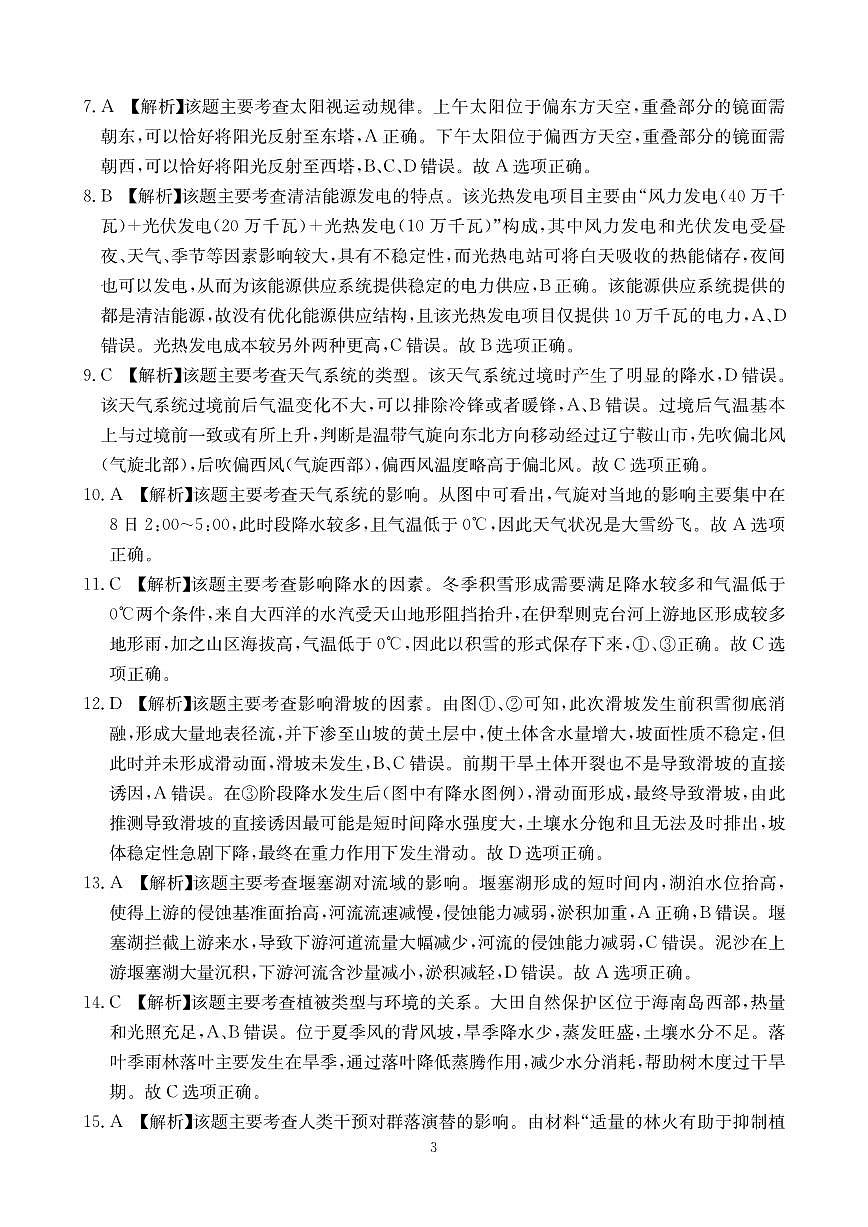 7. A 【解析】该题主要考查太阳视运动规律。上午太阳位于偏东方天空，重叠部分的镜面需朝东，可以恰好将阳光反射至东塔，A 正确。下午太阳位于偏西方天空，重叠部分的镜面需朝西，可以恰好将阳光反射至西塔，B、C、D 错误。故 A 选项正确。

8. B 【解析】该题主要考查清洁能源发电的特点。该光热发电项目主要由“风力发电(40 万千瓦)+光伏发电(20 万千瓦)+光热发电(10 万千瓦)”构成，其中风力发电和光伏发电受昼夜、天气、季节等因素影响较大，具有不稳定性，而光热电站可将白天吸收的热能储存，夜间也可以发电，从而为该能源供应系统提供稳定的电力供应，B 正确。该能源供应系统提供的都是清洁能源，故没有优化能源供应结构，且该光热发电项目仅提供 10 万千瓦的电力，A、D 错误。光热发电成本较另外两种更高，C 错误。故 B 选项正确。

9. C 【解析】该题主要考查天气系统的类型。该天气系统过境时产生了明显的降水，D 错误。该天气系统过境前后气温变化不大，可以排除冷锋或者暖锋，A、B 错误。过境后气温基本上与过境前一致或有所上升，判断是温带气旋向东北方向移动经过辽宁鞍山市，先吹偏北风(气旋北部)，后吹偏西风(气旋西部)，偏西风温度略高于偏北风。故 C 选项正确。

10. A 【解析】该题主要考查天气系统的影响。从图中可看出，气旋对当地的影响主要集中在 8 日 2:00～5:00，此时段降水较多，且气温低于 0℃，因此天气状况是大雪纷飞。故 A 选项正确。

11. C 【解析】该题主要考查影响降水的因素。冬季积雪形成需要满足降水较多和气温低于 0℃两个条件，来自大西洋的水汽受天山地形阻挡抬升，在伊犁则克台河上游地区形成较多地形雨，加之山区海拔高，气温低于 0℃，因此以积雪的形式保存下来，①、③正确。故 C 选项正确。

12. D 【解析】该题主要考查影响滑坡的因素。由图①、②可知，此次滑坡发生前积雪彻底消融，形成大量地表径流，并下渗至山坡的黄土层中，使土体含水量增大，坡面性质不稳定，但此时并未形成滑动面，滑坡未发生，B、C 错误。前期干旱土体开裂也不是导致滑坡的直接诱因，A 错误。在③阶段降水发生后(图中有降水图例)，滑动面形成，最终导致滑坡，由此推测导致滑坡的直接诱因最可能是短时间降水强度大，土壤水分饱和且无法及时排出，坡体稳定性急剧下降，最终在重力作用下发生滑动。故 D 选项正确。

13. A 【解析】该题主要考查堰塞湖对流域的影响。堰塞湖形成的短时间内，湖泊水位抬高，使得上游的侵蚀基准面抬高，河流流速减慢，侵蚀能力减弱，淤积加重，A 正确，B 错误。堰塞湖拦截上游来水，导致下游河道流量大幅减少，河流的侵蚀能力减弱，C 错误。泥沙在上游堰塞湖大量沉积，下游河流含沙量减小，淤积减轻，D 错误。故 A 选项正确。

14. C 【解析】该题主要考查植被类型与环境的关系。大田自然保护区位于海南岛西部，热量和光照充足，A、B 错误。位于夏季风的背风坡，旱季降水少，蒸发旺盛，土壤水分不足。落叶季雨林落叶主要发生在旱季，通过落叶降低蒸腾作用，减少水分消耗，帮助树木度过干旱期。故 C 选项正确。

15. A 【解析】该题主要考查人类干预对群落演替的影响。由材料“适量的林火有助于抑制植

3